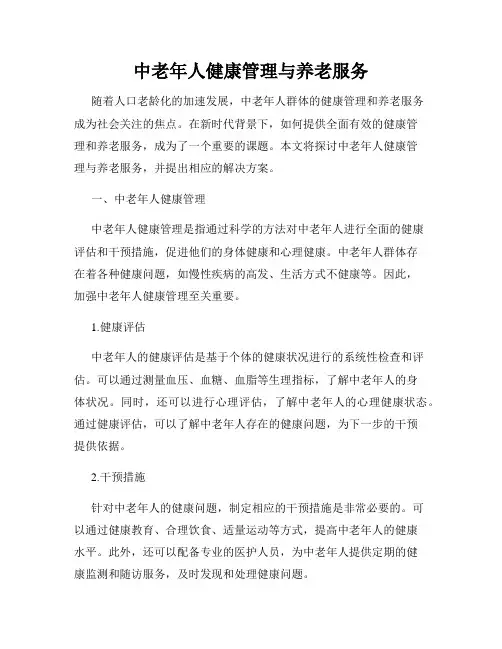 中老年人健康管理与养老服务

随着人口老龄化的加速发展，中老年人群体的健康管理和养老服务成为社会关注的焦点。在新时代背景下，如何提供全面有效的健康管理和养老服务，成为了一个重要的课题。本文将探讨中老年人健康管理与养老服务，并提出相应的解决方案。

一、中老年人健康管理

中老年人健康管理是指通过科学的方法对中老年人进行全面的健康评估和干预措施，促进他们的身体健康和心理健康。中老年人群体存在着各种健康问题，如慢性疾病的高发、生活方式不健康等。因此，加强中老年人健康管理至关重要。

1.健康评估

中老年人的健康评估是基于个体的健康状况进行的系统性检查和评估。可以通过测量血压、血糖、血脂等生理指标，了解中老年人的身体状况。同时，还可以进行心理评估，了解中老年人的心理健康状态。通过健康评估，可以了解中老年人存在的健康问题，为下一步的干预提供依据。

2.干预措施

针对中老年人的健康问题，制定相应的干预措施是非常必要的。可以通过健康教育、合理饮食、适量运动等方式，提高中老年人的健康水平。此外，还可以配备专业的医护人员，为中老年人提供定期的健康监测和随访服务，及时发现和处理健康问题。